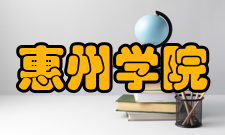 惠州学院